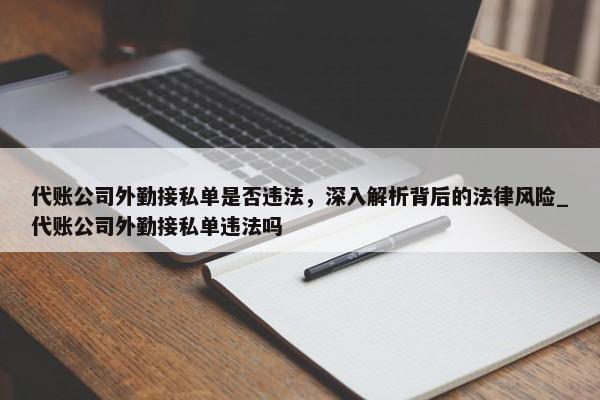 代账公司外勤接私单是否违法，深入解析背后的法律风险_代账公司外勤接私单违法吗